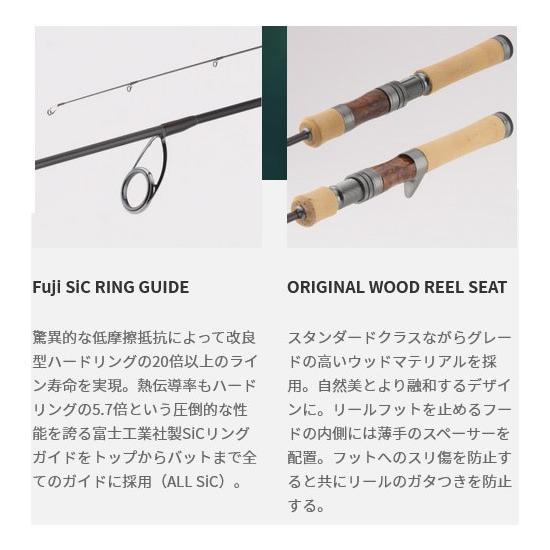 Fuji SiC RING GUIDE

驚異的な低摩擦抵抗によって改良型ハードリングの20倍以上のライン寿命を実現。熱伝導率もハードリングの5.7倍という圧倒的な性能を誇る富士工業社製SiCリングガイドをトップからバットまで全てのガイドに採用（ALL SiC）。

ORIGINAL WOOD REEL SEAT

スタンダードクラスながらグレードの高いウッドマテリアルを採用。自然美とより融和するデザインに。リールフットを止めるフードの内側には薄手のスペーサーを配置。フットへのスリ傷を防止すると共にリールのガタつきを防止する。